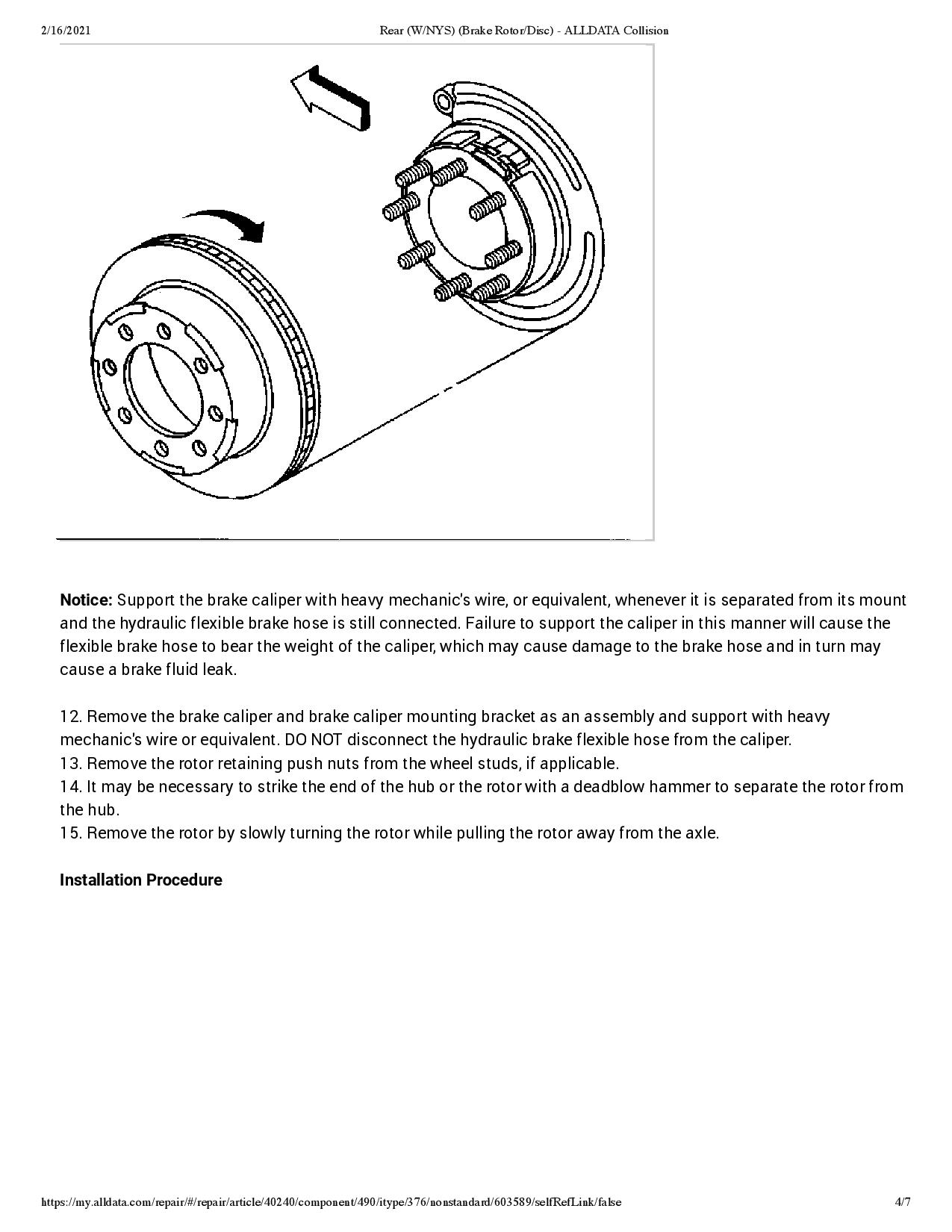 2/16/2021 Rear (W/NYS) (Brake Rotor/Disc) - ALLDATA Collision

**Notice:** Support the brake caliper with heavy mechanic's wire, or equivalent, whenever it is separated from its mount and the hydraulic flexible brake hose is still connected. Failure to support the caliper in this manner will cause the flexible brake hose to bear the weight of the caliper, which may cause damage to the brake hose and in turn may cause a brake fluid leak.

12. Remove the brake caliper and brake caliper mounting bracket as an assembly and support with heavy mechanic's wire or equivalent. DO NOT disconnect the hydraulic brake flexible hose from the caliper.
13. Remove the rotor retaining push nuts from the wheel studs, if applicable.
14. It may be necessary to strike the end of the hub or the rotor with a deadblow hammer to separate the rotor from the hub.
15. Remove the rotor by slowly turning the rotor while pulling the rotor away from the axle.

**Installation Procedure**

https://my.alldata.com/repair/#/repair/article/40240/component/490/itype/376/nonstandard/603589/selfRefLink/false 4/7